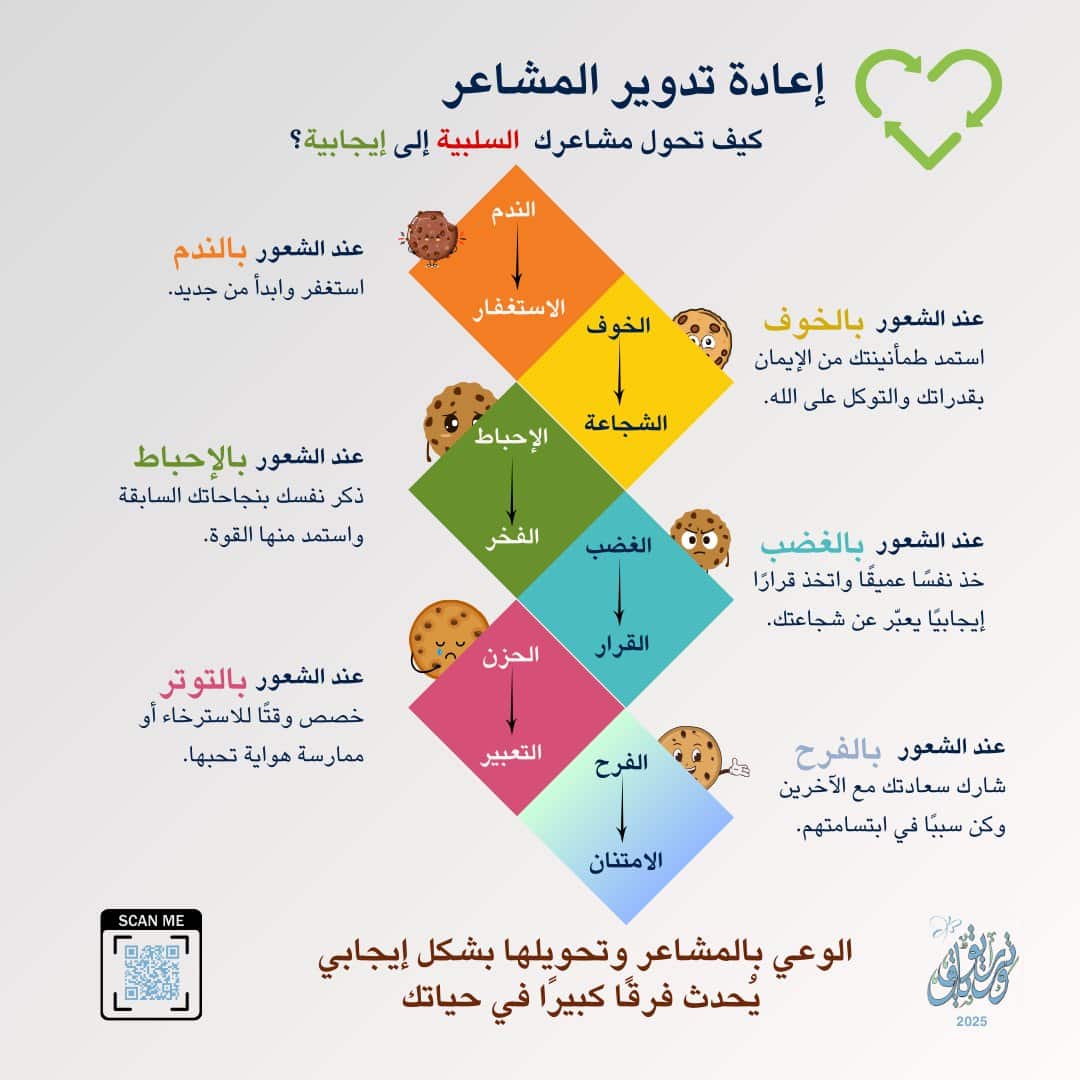 إعادة تدوير المشاعر

كيف تحول مشاعرك السلبية إلى إيجابية؟

الندم
الاستغفار

عند الشعور بالندم
استغفر وابدأ من جديد.

الخوف
الشجاعة

عند الشعور بالخوف
استمد طمأنينتك من الإيمان بقدراتك والتوكل على الله.

الإحباط
الفخر

عند الشعور بالإحباط
ذكر نفسك بنجاحاتك السابقة واستمد منها القوة.

الغضب
القرار

عند الشعور بالغضب
خذ نفسًا عميقًا واتخذ قرارًا إيجابيًا يعبّر عن شجاعتك.

الحزن
التعبير

عند الشعور بالتوتر
خصص وقتًا للاسترخاء أو ممارسة هواية تحبها.

الفرح
الامتنان

عند الشعور بالفرح
شارك سعادتك مع الآخرين وكن سببًا في ابتسامتهم.

SCAN ME

الوعي بالمشاعر وتحويلها بشكل إيجابي
يُحدث فرقًا كبيرًا في حياتك

2025